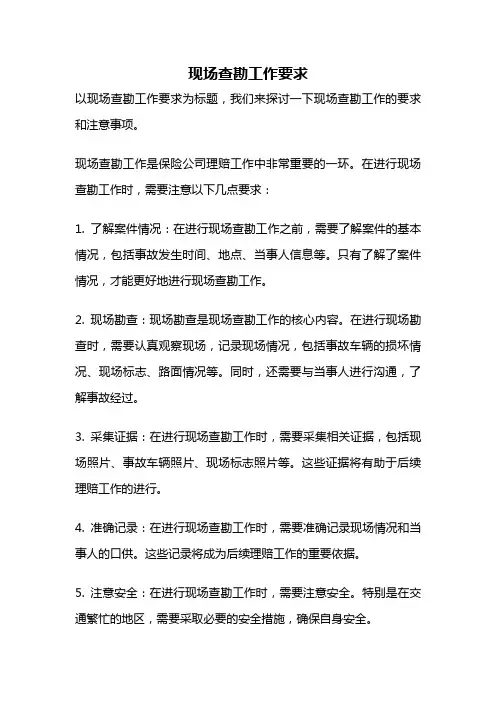 现场查勘工作要求

以现场查勘工作要求为标题，我们来探讨一下现场查勘工作的要求和注意事项。

现场查勘工作是保险公司理赔工作中非常重要的一环。在进行现场查勘工作时，需要注意以下几点要求：

1. 了解案件情况：在进行现场查勘工作之前，需要了解案件的基本情况，包括事故发生时间、地点、当事人信息等。只有了解了案件情况，才能更好地进行现场查勘工作。

2. 现场勘查：现场勘查是现场查勘工作的核心内容。在进行现场勘查时，需要认真观察现场，记录现场情况，包括事故车辆的损坏情况、现场标志、路面情况等。同时，还需要与当事人进行沟通，了解事故经过。

3. 采集证据：在进行现场查勘工作时，需要采集相关证据，包括现场照片、事故车辆照片、现场标志照片等。这些证据将有助于后续理赔工作的进行。

4. 准确记录：在进行现场查勘工作时，需要准确记录现场情况和当事人的口供。这些记录将成为后续理赔工作的重要依据。

5. 注意安全：在进行现场查勘工作时，需要注意安全。特别是在交通繁忙的地区，需要采取必要的安全措施，确保自身安全。